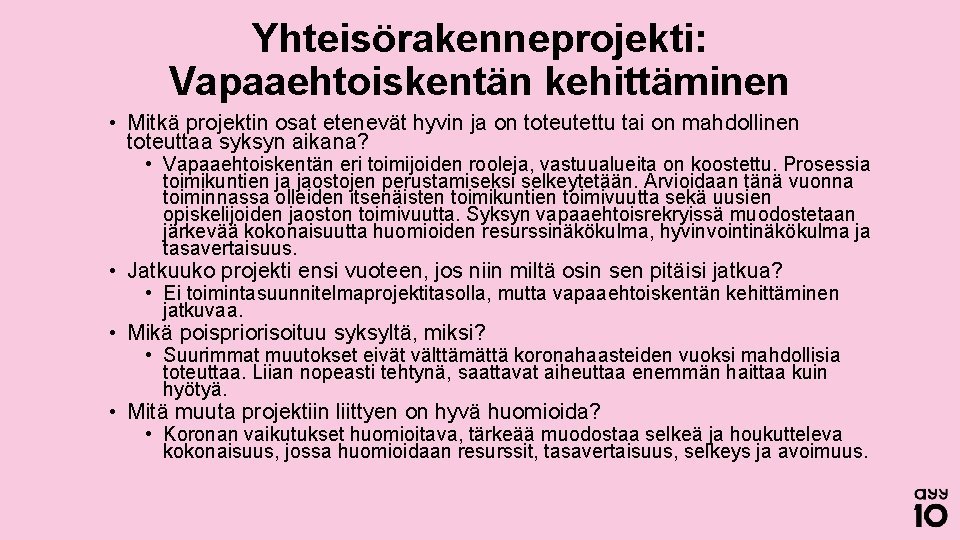 Yhteisörakenneprojekti: Vapaaehtoiskentän kehittäminen

• Mitkä projektin osat etenevät hyvin ja on toteutettu tai on mahdollinen toteuttaa syksyn aikana?

• Vapaaehtoiskentän eri toimijoiden rooleja, vastuualueita on koostettu. Prosessia toimikuntien ja jaostojen perustamiseksi selkeytetään. Arvioidaan tänä vuonna toiminnassa olleiden itsenäisten toimikuntien toimivuutta sekä uusien opiskelijoiden jaoston toimivuutta. Syksyn vapaaehtoisrekryissä muodostetaan järkevää kokonaisuutta huomioiden resurssinäkökulma, hyvinvointinäkökulma ja tasavertaisuus.

• Jatkuuko projekti ensi vuoteen, jos niin miltä osin sen pitäisi jatkua?

• Ei toimintasuunnitelmaprojektitasolla, mutta vapaaehtoiskentän kehittäminen jatkuvaa.

• Mikä poispriorisoituu syksyltä, miksi?

• Suurimmat muutokset eivät välttämättä koronahaasteiden vuoksi mahdollisia toteuttaa. Liian nopeasti tehtynä, saattavat aiheuttaa enemmän haittaa kuin hyötyä.

• Mitä muuta projektiin liittyen on hyvä huomioida?

• Koronan vaikutukset huomioitava, tärkeää muodostaa selkeä ja houkutteleva kokonaisuus, jossa huomioidaan resurssit, tasavertaisuus, selkeys ja avoimuus.

ayy
10